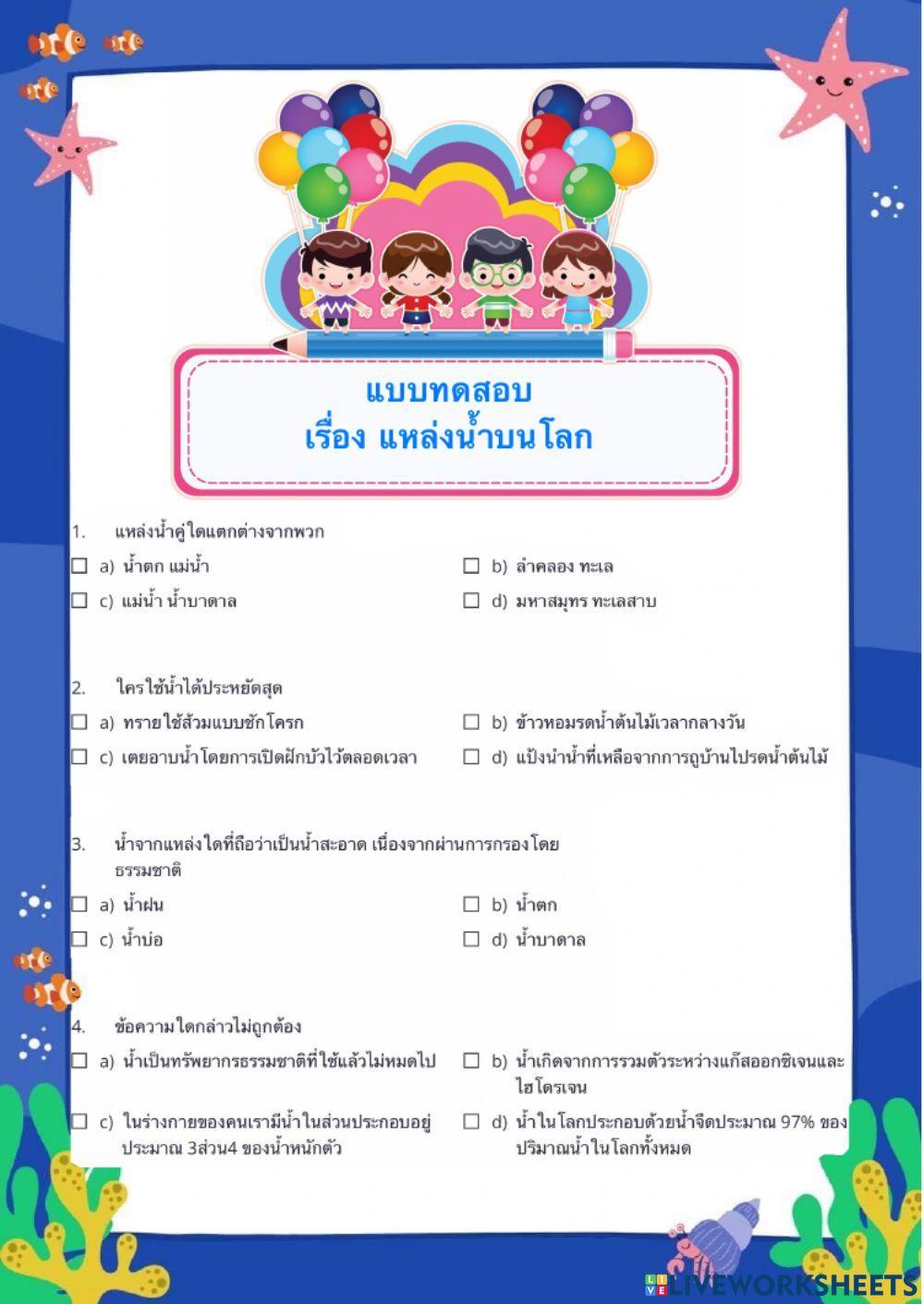 แบบทดสอบ
เรื่อง แหล่งน้ำบนโลก

1. แหล่งน้ำคู่ใดแตกต่างจากพวก

☐ a) น้ำตก แม่น้ำ ☐ b) ลำคลอง ทะเล
☐ c) แม่น้ำ น้ำบาดาล ☐ d) มหาสมุทร ทะเลสาบ

2. ใครใช้น้ำได้ประหยัดสุด

☐ a) ทรายใช้ส้วมแบบชักโครก ☐ b) ข้าวหอมรดน้ำต้นไม้เวลากลางวัน
☐ c) เตยอาบน้ำโดยการเปิดฝักบัวไว้ตลอดเวลา ☐ d) แป้งนำน้ำที่เหลือจากการถูบ้านไปรดน้ำต้นไม้

3. น้ำจากแหล่งใดที่ถือว่าเป็นน้ำสะอาด เนื่องจากผ่านการกรองโดยธรรมชาติ

☐ a) น้ำฝน ☐ b) น้ำตก
☐ c) น้ำบ่อ ☐ d) น้ำบาดาล

4. ข้อความใดกล่าวไม่ถูกต้อง

☐ a) น้ำเป็นทรัพยากรธรรมชาติที่ใช้แล้วไม่หมดไป ☐ b) น้ำเกิดจากการรวมตัวระหว่างแก๊สออกซิเจนและไฮโดรเจน
☐ c) ในร่างกายของคนเรามีน้ำในส่วนประกอบอยู่ประมาณ 3ส่วน4 ของน้ำหนักตัว ☐ d) น้ำในโลกประกอบด้วยน้ำจืดประมาณ 97% ของปริมาณน้ำในโลกทั้งหมด

LIVEWORKSHEETS